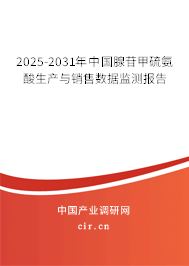 2025-2031年中国腺苷甲硫氨酸生产与销售数据监测报告

中国产业调研网
cir.cn